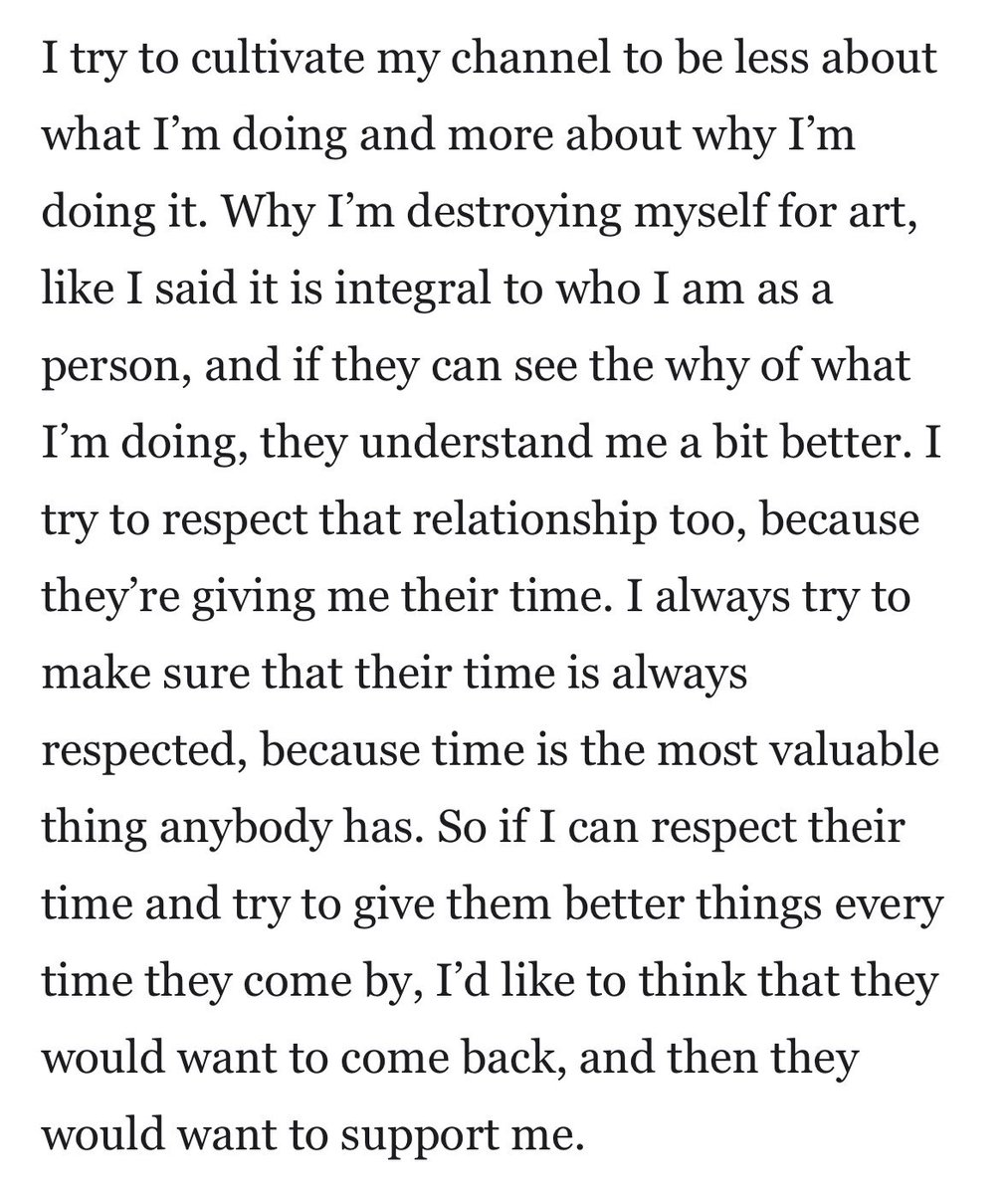 I try to cultivate my channel to be less about what I’m doing and more about why I’m doing it. Why I’m destroying myself for art, like I said it is integral to who I am as a person, and if they can see the why of what I’m doing, they understand me a bit better. I try to respect that relationship too, because they’re giving me their time. I always try to make sure that their time is always respected, because time is the most valuable thing anybody has. So if I can respect their time and try to give them better things every time they come by, I’d like to think that they would want to come back, and then they would want to support me.